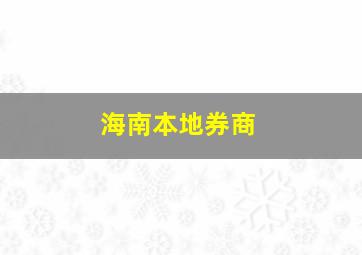 海南本地券商